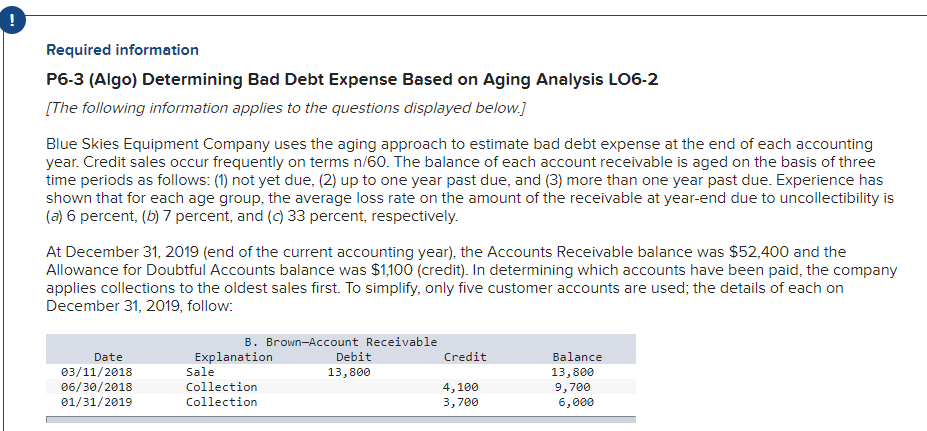 !

Required information

P6-3 (Algo) Determining Bad Debt Expense Based on Aging Analysis LO6-2

[The following information applies to the questions displayed below.]

Blue Skies Equipment Company uses the aging approach to estimate bad debt expense at the end of each accounting year. Credit sales occur frequently on terms n/60. The balance of each account receivable is aged on the basis of three time periods as follows: (1) not yet due, (2) up to one year past due, and (3) more than one year past due. Experience has shown that for each age group, the average loss rate on the amount of the receivable at year-end due to uncollectibility is (a) 6 percent, (b) 7 percent, and (c) 33 percent, respectively.

At December 31, 2019 (end of the current accounting year), the Accounts Receivable balance was $52,400 and the Allowance for Doubtful Accounts balance was $1,100 (credit). In determining which accounts have been paid, the company applies collections to the oldest sales first. To simplify, only five customer accounts are used; the details of each on December 31, 2019, follow:

B. Brown—Account Receivable

| Date | Explanation | Debit | Credit | Balance |
|---|---|---|---|---|
| 03/11/2018 | Sale | 13,800 | | 13,800 |
| 06/30/2018 | Collection | | 4,100 | 9,700 |
| 01/31/2019 | Collection | | 3,700 | 6,000 |